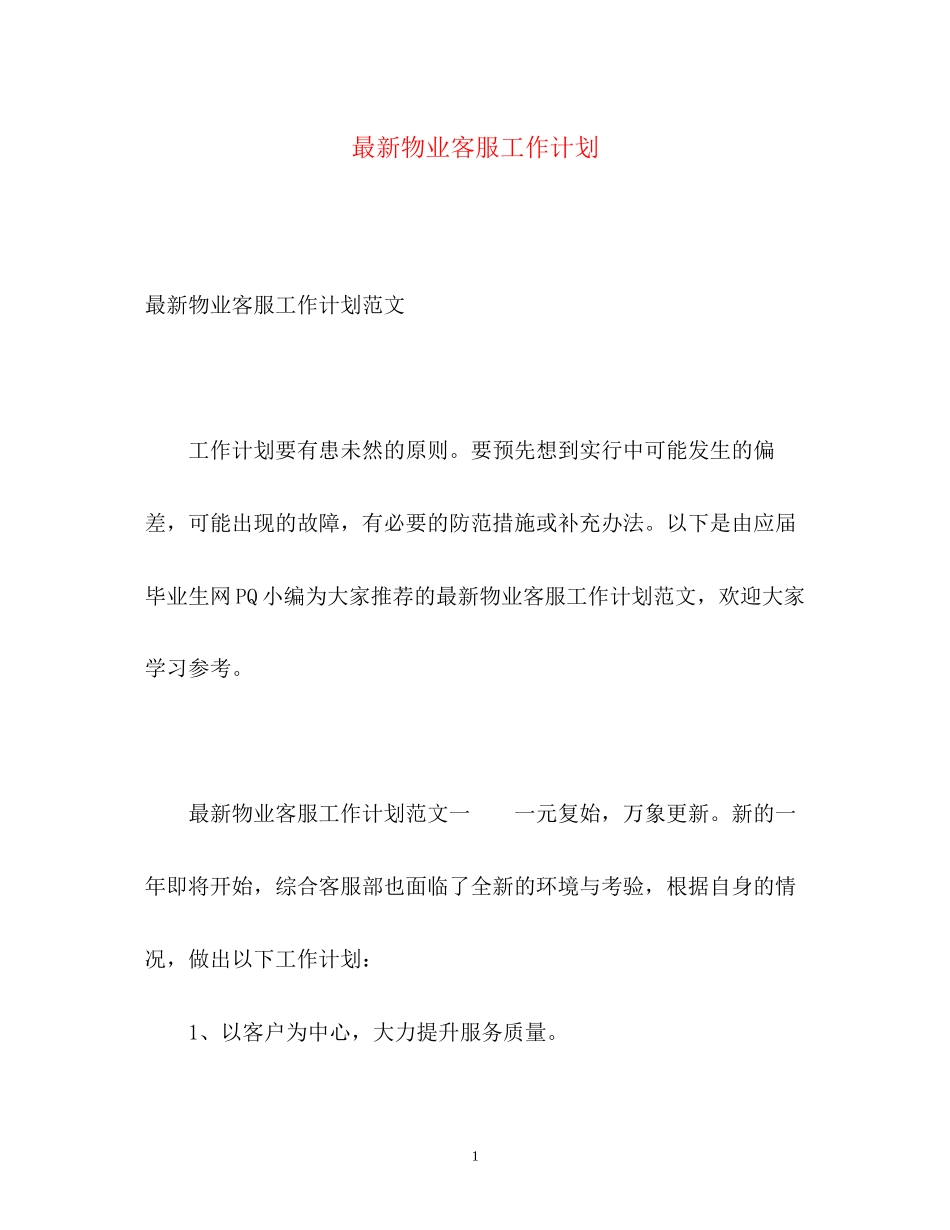 最新物业客服工作计划

最新物业客服工作计划范文

工作计划要有患未然的原则。要预先想到实行中可能发生的偏差，可能出现的故障，有必要的防范措施或补充办法。以下是由应届毕业生网PQ小编为大家推荐的最新物业客服工作计划范文，欢迎大家学习参考。

最新物业客服工作计划范文一　　一元复始，万象更新。新的一年即将开始，综合客服部也面临了全新的环境与考验，根据自身的情况，做出以下工作计划：

1、以客户为中心，大力提升服务质量。

1